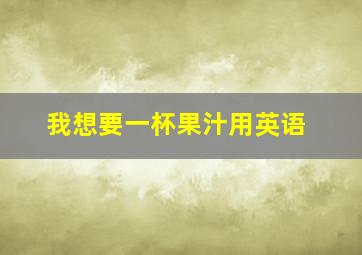 我想要一杯果汁用英语